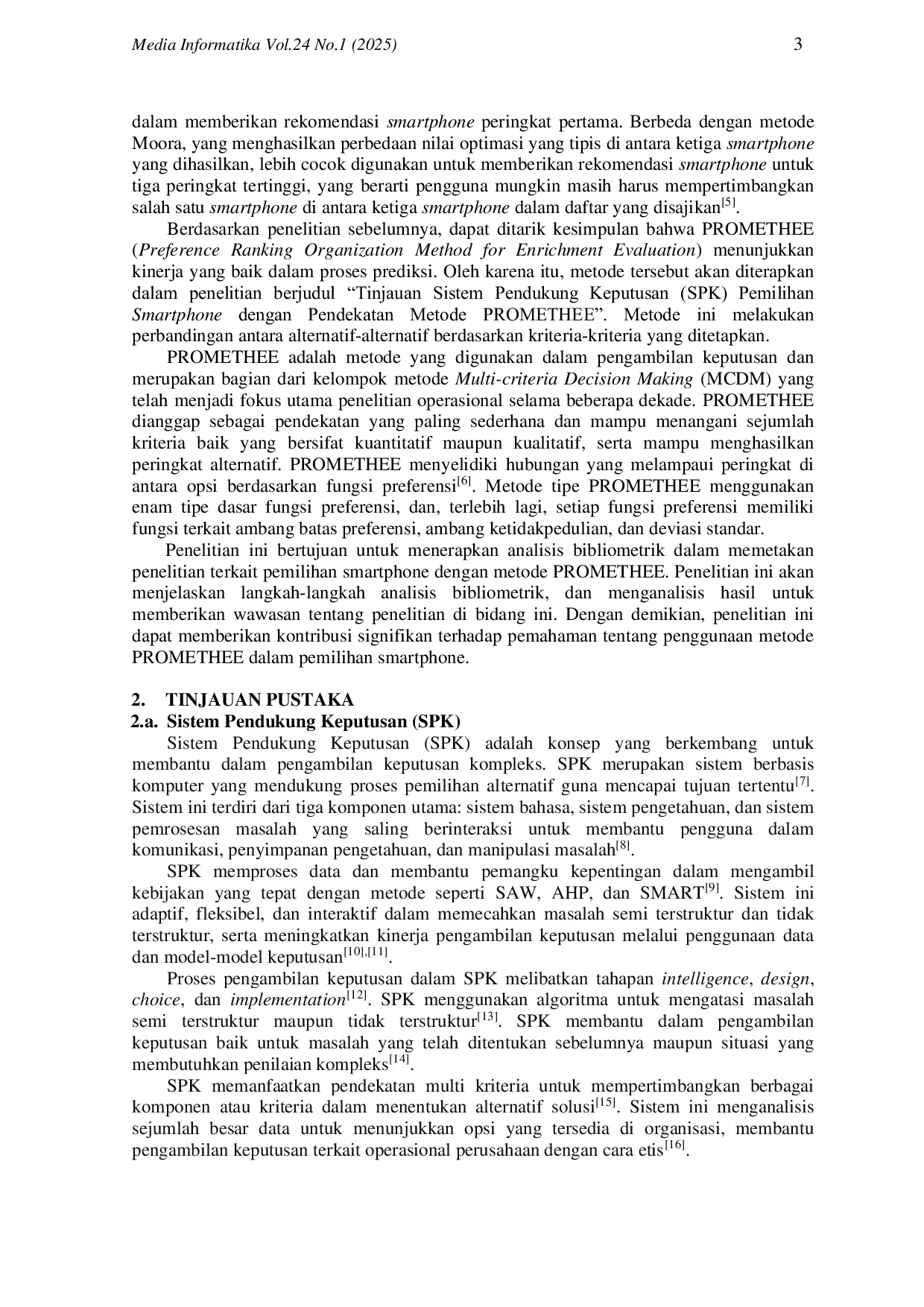 Media Informatika Vol.24 No.1 (2025) 3

dalam memberikan rekomendasi smartphone peringkat pertama. Berbeda dengan metode Moora, yang menghasilkan perbedaan nilai optimasi yang tipis di antara ketiga smartphone yang dihasilkan, lebih cocok digunakan untuk memberikan rekomendasi smartphone untuk tiga peringkat tertinggi, yang berarti pengguna mungkin masih harus mempertimbangkan salah satu smartphone di antara ketiga smartphone dalam daftar yang disajikan$^{[5]}$.

Berdasarkan penelitian sebelumnya, dapat ditarik kesimpulan bahwa PROMETHEE (Preference Ranking Organization Method for Enrichment Evaluation) menunjukkan kinerja yang baik dalam proses prediksi. Oleh karena itu, metode tersebut akan diterapkan dalam penelitian berjudul "Tinjauan Sistem Pendukung Keputusan (SPK) Pemilihan Smartphone dengan Pendekatan Metode PROMETHEE". Metode ini melakukan perbandingan antara alternatif-alternatif berdasarkan kriteria-kriteria yang ditetapkan.

PROMETHEE adalah metode yang digunakan dalam pengambilan keputusan dan merupakan bagian dari kelompok metode Multi-criteria Decision Making (MCDM) yang telah menjadi fokus utama penelitian operasional selama beberapa dekade. PROMETHEE dianggap sebagai pendekatan yang paling sederhana dan mampu menangani sejumlah kriteria baik yang bersifat kuantitatif maupun kualitatif, serta mampu menghasilkan peringkat alternatif. PROMETHEE menyelidiki hubungan yang melampaui peringkat di antara opsi berdasarkan fungsi preferensi$^{[6]}$. Metode tipe PROMETHEE menggunakan enam tipe dasar fungsi preferensi, dan, terlebih lagi, setiap fungsi preferensi memiliki fungsi terkait ambang batas preferensi, ambang ketidakpedulian, dan deviasi standar.

Penelitian ini bertujuan untuk menerapkan analisis bibliometrik dalam memetakan penelitian terkait pemilihan smartphone dengan metode PROMETHEE. Penelitian ini akan menjelaskan langkah-langkah analisis bibliometrik, dan menganalisis hasil untuk memberikan wawasan tentang penelitian di bidang ini. Dengan demikian, penelitian ini dapat memberikan kontribusi signifikan terhadap pemahaman tentang penggunaan metode PROMETHEE dalam pemilihan smartphone.

2. TINJAUAN PUSTAKA
2.a. Sistem Pendukung Keputusan (SPK)

Sistem Pendukung Keputusan (SPK) adalah konsep yang berkembang untuk membantu dalam pengambilan keputusan kompleks. SPK merupakan sistem berbasis komputer yang mendukung proses pemilihan alternatif guna mencapai tujuan tertentu$^{[7]}$. Sistem ini terdiri dari tiga komponen utama: sistem bahasa, sistem pengetahuan, dan sistem pemrosesan masalah yang saling berinteraksi untuk membantu pengguna dalam komunikasi, penyimpanan pengetahuan, dan manipulasi masalah$^{[8]}$.

SPK memproses data dan membantu pemangku kepentingan dalam mengambil kebijakan yang tepat dengan metode seperti SAW, AHP, dan SMART$^{[9]}$. Sistem ini adaptif, fleksibel, dan interaktif dalam memecahkan masalah semi terstruktur dan tidak terstruktur, serta meningkatkan kinerja pengambilan keputusan melalui penggunaan data dan model-model keputusan$^{[10],[11]}$.

Proses pengambilan keputusan dalam SPK melibatkan tahapan intelligence, design, choice, dan implementation$^{[12]}$. SPK menggunakan algoritma untuk mengatasi masalah semi terstruktur maupun tidak terstruktur$^{[13]}$. SPK membantu dalam pengambilan keputusan baik untuk masalah yang telah ditentukan sebelumnya maupun situasi yang membutuhkan penilaian kompleks$^{[14]}$.

SPK memanfaatkan pendekatan multi kriteria untuk mempertimbangkan berbagai komponen atau kriteria dalam menentukan alternatif solusi$^{[15]}$. Sistem ini menganalisis sejumlah besar data untuk menunjukkan opsi yang tersedia di organisasi, membantu pengambilan keputusan terkait operasional perusahaan dengan cara etis$^{[16]}$.